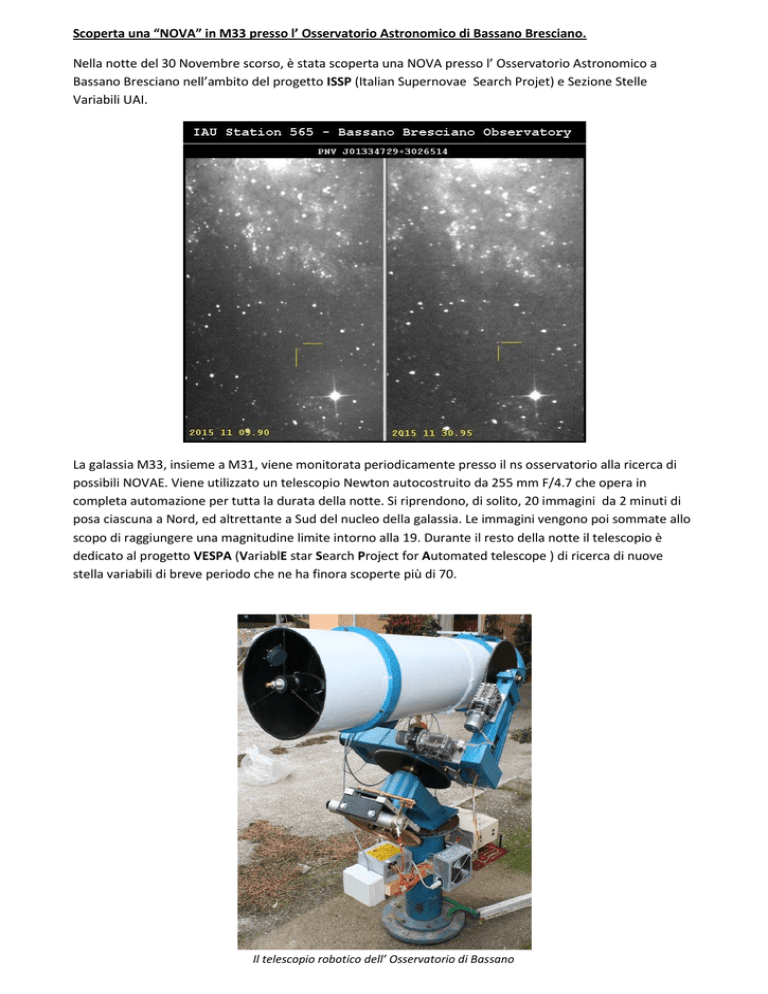 Scoperta una "NOVA" in M33 presso l' Osservatorio Astronomico di Bassano Bresciano.

Nella notte del 30 Novembre scorso, è stata scoperta una NOVA presso l' Osservatorio Astronomico a Bassano Bresciano nell'ambito del progetto ISSP (Italian Supernovae Search Projet) e Sezione Stelle Variabili UAI.

IAU Station 565 - Bassano Bresciano Observatory

PNV J01334729+3026514

2015 11 09.90

2015 11 30.95

La galassia M33, insieme a M31, viene monitorata periodicamente presso il ns osservatorio alla ricerca di possibili NOVAE. Viene utilizzato un telescopio Newton autocostruito da 255 mm F/4.7 che opera in completa automazione per tutta la durata della notte. Si riprendono, di solito, 20 immagini da 2 minuti di posa ciascuna a Nord, ed altrettante a Sud del nucleo della galassia. Le immagini vengono poi sommate allo scopo di raggiungere una magnitudine limite intorno alla 19. Durante il resto della notte il telescopio è dedicato al progetto VESPA (VariablE star Search Project for Automated telescope ) di ricerca di nuove stella variabili di breve periodo che ne ha finora scoperte più di 70.

Il telescopio robotico dell' Osservatorio di Bassano